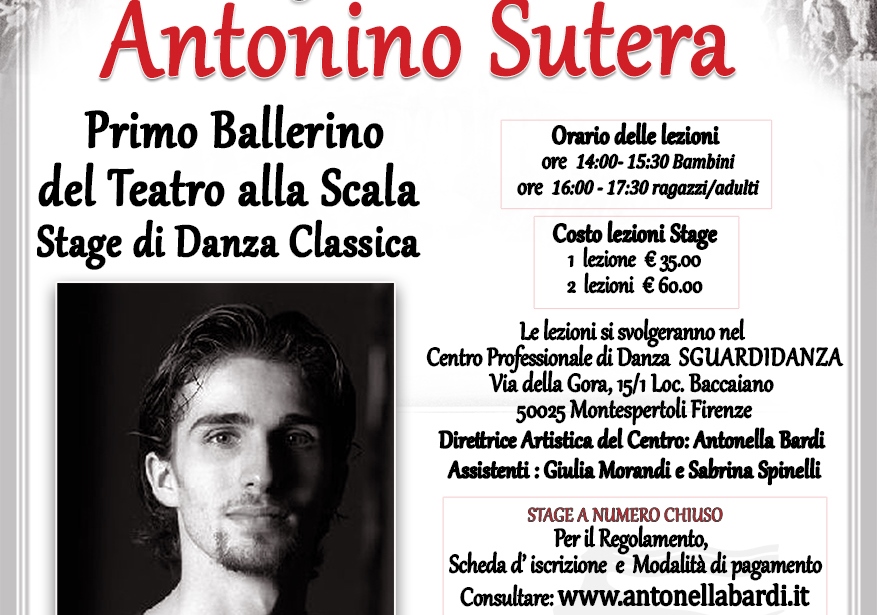 Antonino Sutera

Primo Ballerino del Teatro alla Scala Stage di Danza Classica

Orario delle lezioni
ore 14:00- 15:30 Bambini
ore 16:00 - 17:30 ragazzi/adulti

Costo lezioni Stage
1 lezione € 35.00
2 lezioni € 60.00

Le lezioni si svolgeranno nel
Centro Professionale di Danza SGUARDIDANZA
Via della Gora, 15/1 Loc. Baccaiano
50025 Montespertoli Firenze
Direttrice Artistica del Centro: Antonella Bardi
Assistenti : Giulia Morandi e Sabrina Spinelli

STAGE A NUMERO CHIUSO
Per il Regolamento,
Scheda d' iscrizione e Modalità di pagamento
Consultare: www.antonellabardi.it